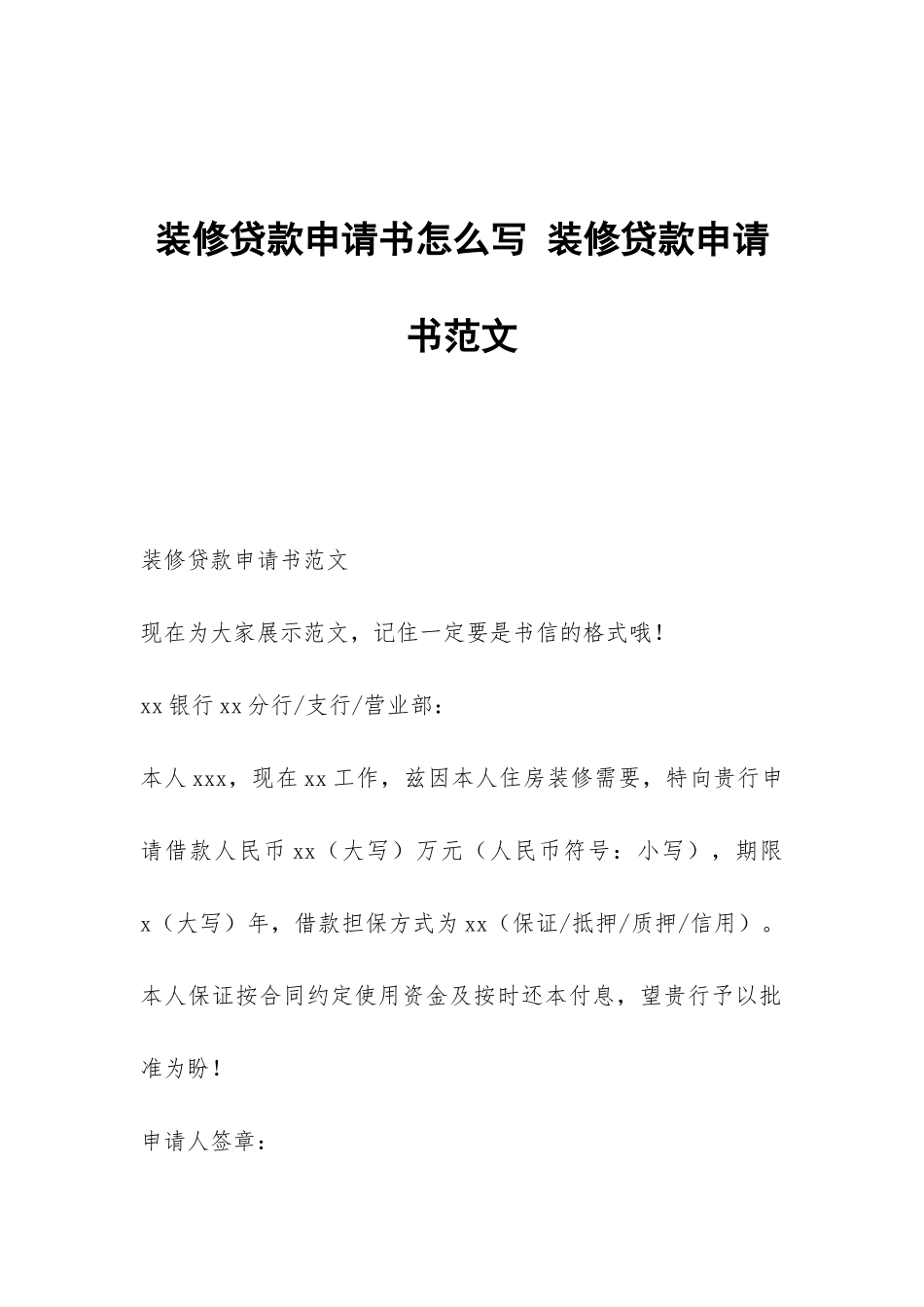 装修贷款申请书怎么写 装修贷款申请书范文

装修贷款申请书范文

现在为大家展示范文，记住一定要是书信的格式哦！

xx银行xx分行/支行/营业部：

本人xxx，现在xx工作，兹因本人住房装修需要，特向贵行申请借款人民币xx（大写）万元（人民币符号：小写），期限x（大写）年，借款担保方式为xx（保证/抵押/质押/信用）。本人保证按合同约定使用资金及按时还本付息，望贵行予以批准为盼！

申请人签章：